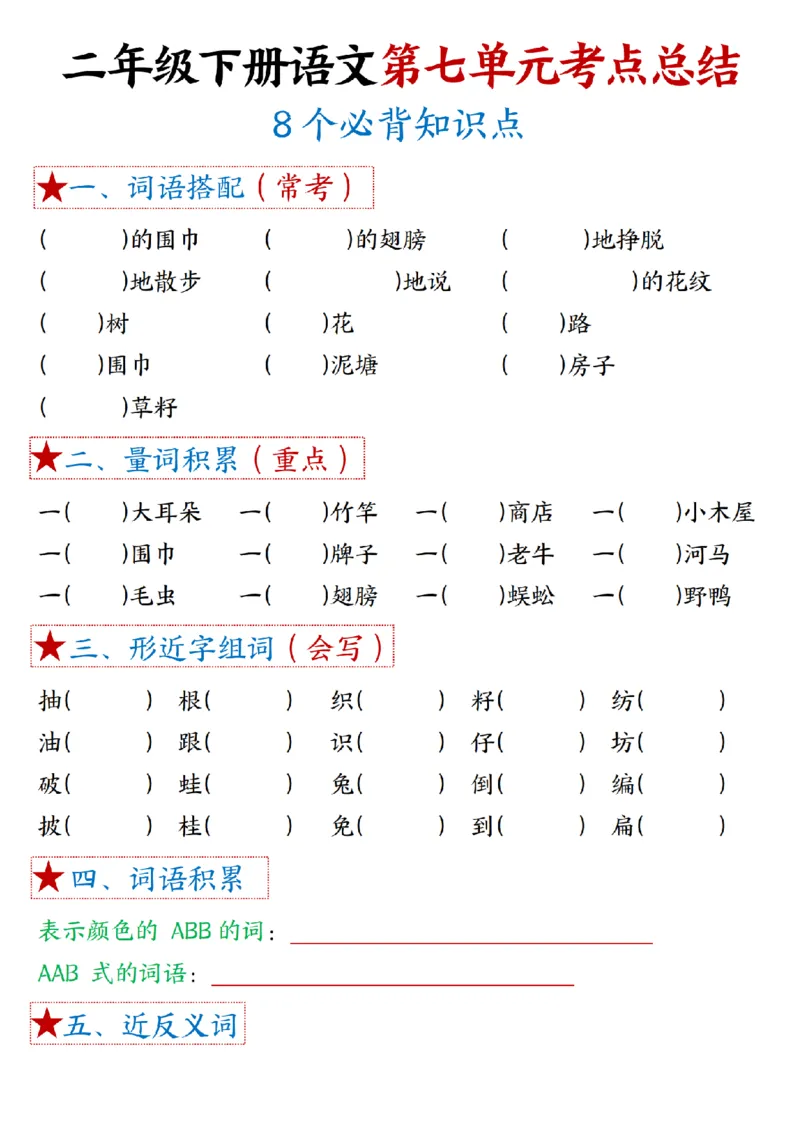 二年级下册语文第七单元考点总结

8个必背知识点

★一、词语搭配（常考）

(　　)的围巾　(　　)的翅膀　(　　)地挣脱

(　　)地散步　(　　)地说　(　　)的花纹

(　　)树　(　　)花　(　　)路

(　　)围巾　(　　)泥塘　(　　)房子

(　　)草籽

★二、量词积累（重点）

一(　　)大耳朵　一(　　)竹竿　一(　　)商店　一(　　)小木屋

一(　　)围巾　一(　　)牌子　一(　　)老牛　一(　　)河马

一(　　)毛虫　一(　　)翅膀　一(　　)蜈蚣　一(　　)野鸭

★三、形近字组词（会写）

抽(　　)　根(　　)　织(　　)　籽(　　)　纺(　　)

油(　　)　跟(　　)　识(　　)　仔(　　)　坊(　　)

破(　　)　蛙(　　)　兔(　　)　倒(　　)　编(　　)

披(　　)　桂(　　)　免(　　)　到(　　)　扁(　　)

★四、词语积累

表示颜色的 ABB 的词：

AAB 式的词语：

★五、近反义词